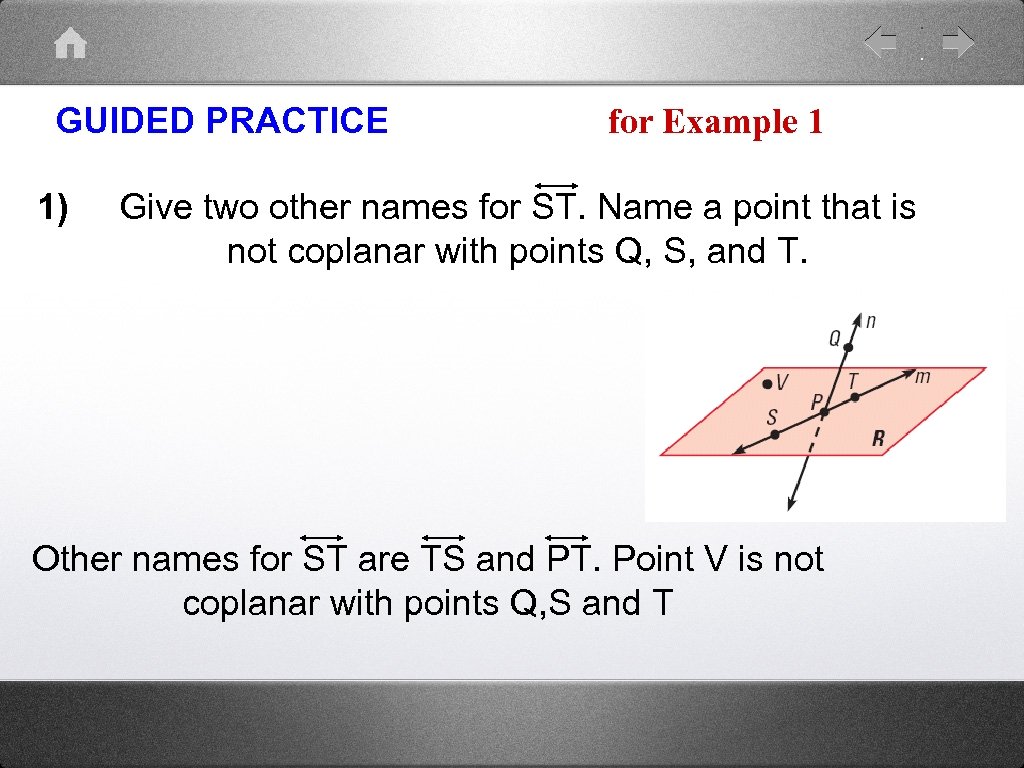 GUIDED PRACTICE

for Example 1

1) Give two other names for $\overleftrightarrow{ST}$. Name a point that is not coplanar with points Q, S, and T.

Q
n
V
T
m
P
S
R

Other names for $\overleftrightarrow{ST}$ are $\overleftrightarrow{TS}$ and $\overleftrightarrow{PT}$. Point V is not coplanar with points Q,S and T